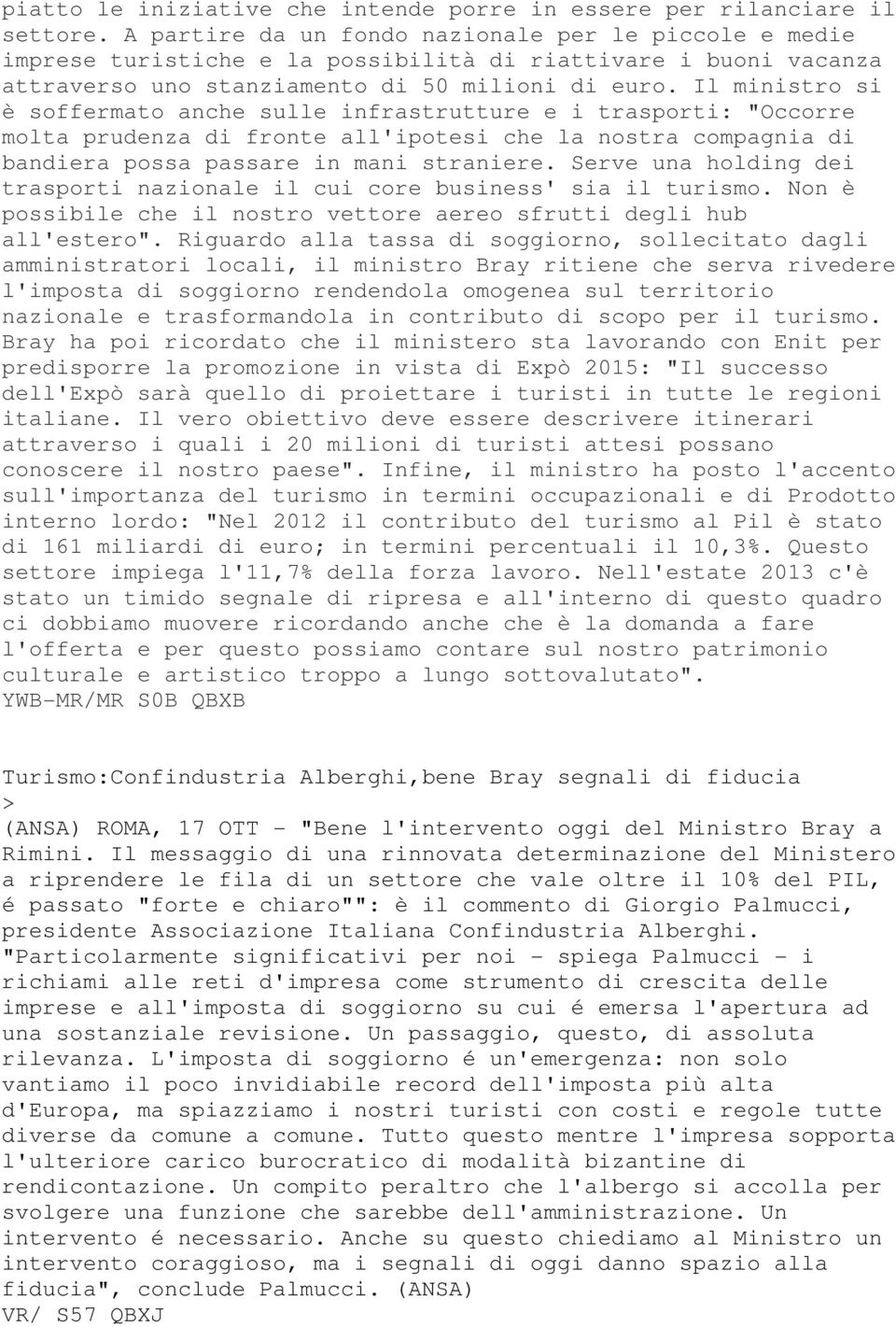 piatto le iniziative che intende porre in essere per rilanciare il settore. A partire da un fondo nazionale per le piccole e medie imprese turistiche e la possibilità di riattivare i buoni vacanza attraverso uno stanziamento di 50 milioni di euro. Il ministro si è soffermato anche sulle infrastrutture e i trasporti: "Occorre molta prudenza di fronte all'ipotesi che la nostra compagnia di bandiera possa passare in mani straniere. Serve una holding dei trasporti nazionale il cui core business' sia il turismo. Non è possibile che il nostro vettore aereo sfrutti degli hub all'estero". Riguardo alla tassa di soggiorno, sollecitato dagli amministratori locali, il ministro Bray ritiene che serva rivedere l'imposta di soggiorno rendendola omogenea sul territorio nazionale e trasformandola in contributo di scopo per il turismo. Bray ha poi ricordato che il ministero sta lavorando con Enit per predisporre la promozione in vista di Expò 2015: "Il successo dell'Expò sarà quello di proiettare i turisti in tutte le regioni italiane. Il vero obiettivo deve essere descrivere itinerari attraverso i quali i 20 milioni di turisti attesi possano conoscere il nostro paese". Infine, il ministro ha posto l'accento sull'importanza del turismo in termini occupazionali e di Prodotto interno lordo: "Nel 2012 il contributo del turismo al Pil è stato di 161 miliardi di euro; in termini percentuali il 10,3%. Questo settore impiega l'11,7% della forza lavoro. Nell'estate 2013 c'è stato un timido segnale di ripresa e all'interno di questo quadro ci dobbiamo muovere ricordando anche che è la domanda a fare l'offerta e per questo possiamo contare sul nostro patrimonio culturale e artistico troppo a lungo sottovalutato".
YWB-MR/MR S0B QBXB

Turismo:Confindustria Alberghi,bene Bray segnali di fiducia
>
(ANSA) ROMA, 17 OTT - "Bene l'intervento oggi del Ministro Bray a Rimini. Il messaggio di una rinnovata determinazione del Ministero a riprendere le fila di un settore che vale oltre il 10% del PIL, é passato "forte e chiaro"": è il commento di Giorgio Palmucci, presidente Associazione Italiana Confindustria Alberghi. "Particolarmente significativi per noi - spiega Palmucci - i richiami alle reti d'impresa come strumento di crescita delle imprese e all'imposta di soggiorno su cui é emersa l'apertura ad una sostanziale revisione. Un passaggio, questo, di assoluta rilevanza. L'imposta di soggiorno é un'emergenza: non solo vantiamo il poco invidiabile record dell'imposta più alta d'Europa, ma spiazziamo i nostri turisti con costi e regole tutte diverse da comune a comune. Tutto questo mentre l'impresa sopporta l'ulteriore carico burocratico di modalità bizantine di rendicontazione. Un compito peraltro che l'albergo si accolla per svolgere una funzione che sarebbe dell'amministrazione. Un intervento é necessario. Anche su questo chiediamo al Ministro un intervento coraggioso, ma i segnali di oggi danno spazio alla fiducia", conclude Palmucci. (ANSA)
VR/ S57 QBXJ